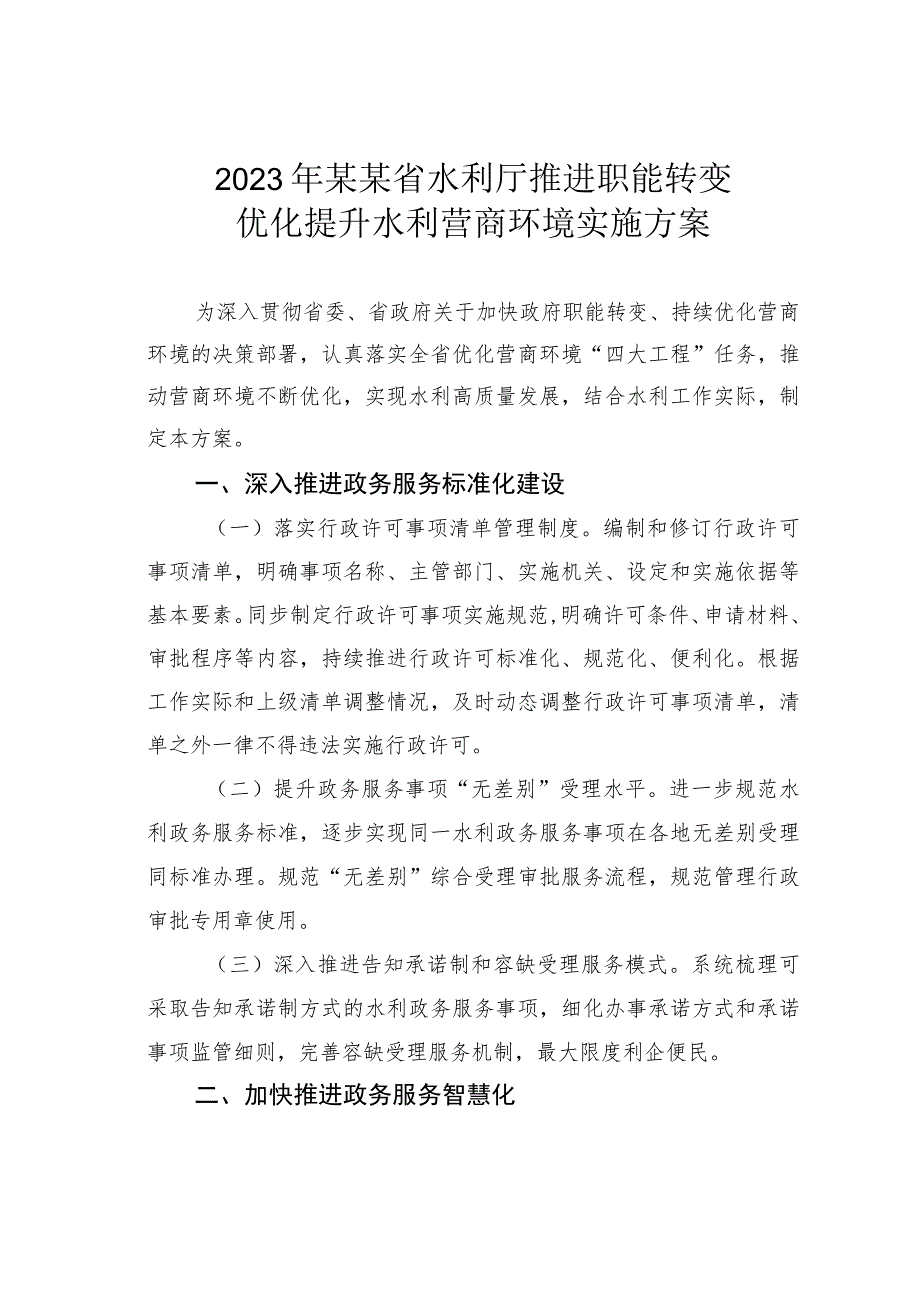 2023年某某省水利厅推进职能转变
优化提升水利营商环境实施方案

为深入贯彻省委、省政府关于加快政府职能转变、持续优化营商环境的决策部署，认真落实全省优化营商环境“四大工程”任务，推动营商环境不断优化，实现水利高质量发展，结合水利工作实际，制定本方案。

一、深入推进政务服务标准化建设

（一）落实行政许可事项清单管理制度。编制和修订行政许可事项清单，明确事项名称、主管部门、实施机关、设定和实施依据等基本要素。同步制定行政许可事项实施规范，明确许可条件、申请材料、审批程序等内容，持续推进行政许可标准化、规范化、便利化。根据工作实际和上级清单调整情况，及时动态调整行政许可事项清单，清单之外一律不得违法实施行政许可。

（二）提升政务服务事项“无差别”受理水平。进一步规范水利政务服务标准，逐步实现同一水利政务服务事项在各地无差别受理同标准办理。规范“无差别”综合受理审批服务流程，规范管理行政审批专用章使用。

（三）深入推进告知承诺制和容缺受理服务模式。系统梳理可采取告知承诺制方式的水利政务服务事项，细化办事承诺方式和承诺事项监管细则，完善容缺受理服务机制，最大限度利企便民。

二、加快推进政务服务智慧化